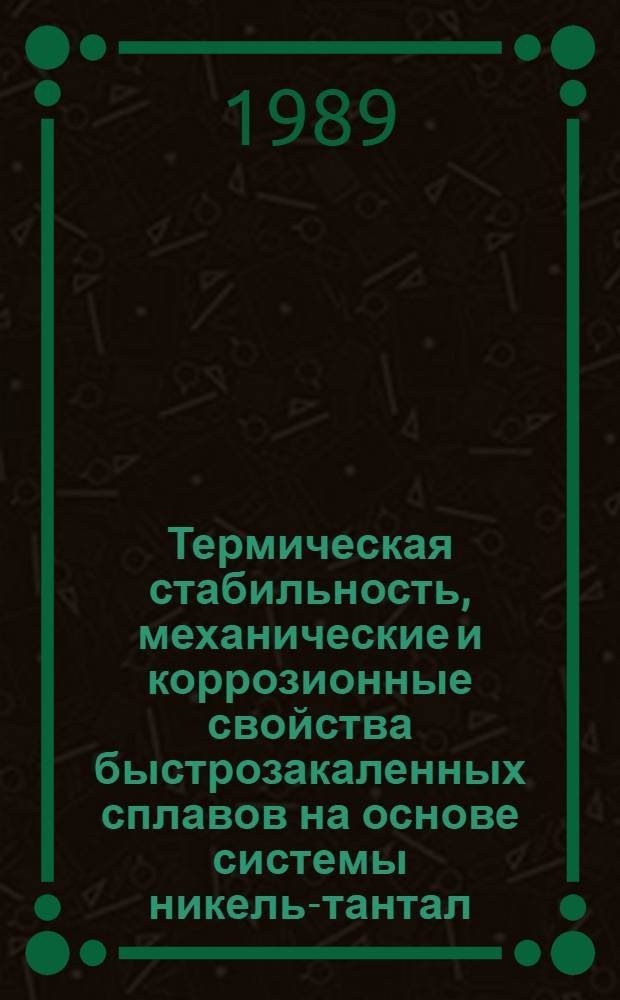 1989

Термическая стабильность, механические и коррозионные свойства быстрозакаленных сплавов на основе системы никель-тантал